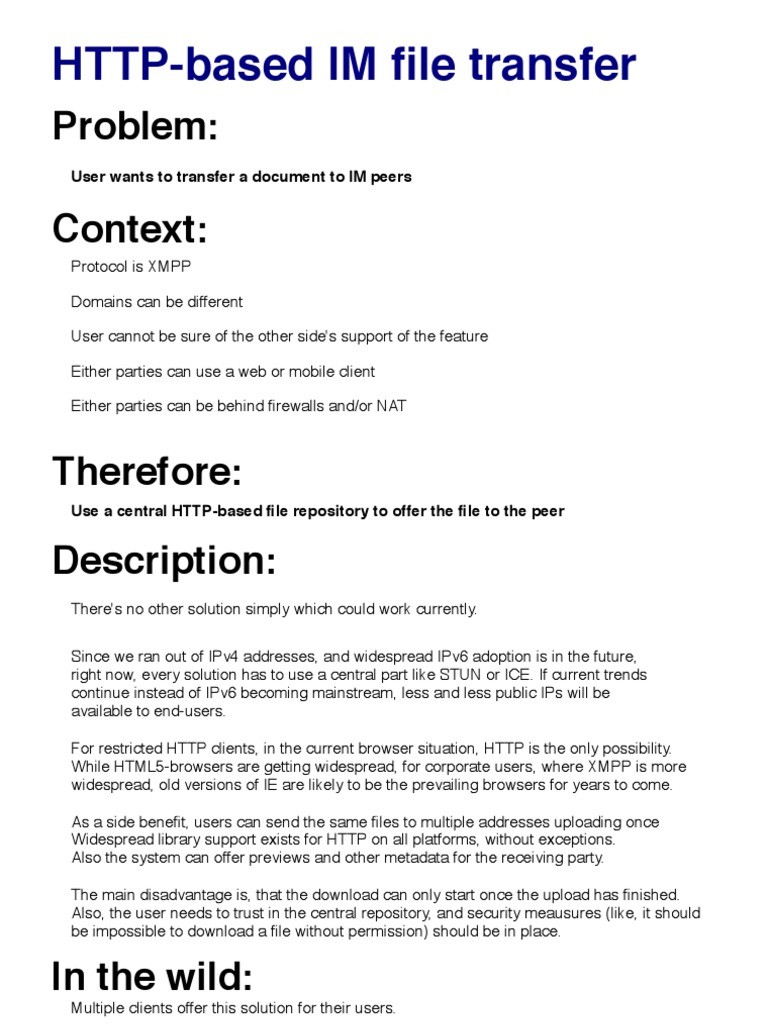 HTTP-based IM file transfer

Problem:

User wants to transfer a document to IM peers

Context:

Protocol is XMPP

Domains can be different

User cannot be sure of the other side's support of the feature

Either parties can use a web or mobile client

Either parties can be behind firewalls and/or NAT

Therefore:

Use a central HTTP-based file repository to offer the file to the peer

Description:

There's no other solution simply which could work currently.

Since we ran out of IPv4 addresses, and widespread IPv6 adoption is in the future, right now, every solution has to use a central part like STUN or ICE. If current trends continue instead of IPv6 becoming mainstream, less and less public IPs will be available to end-users.

For restricted HTTP clients, in the current browser situation, HTTP is the only possibility. While HTML5-browsers are getting widespread, for corporate users, where XMPP is more widespread, old versions of IE are likely to be the prevailing browsers for years to come.

As a side benefit, users can send the same files to multiple addresses uploading once Widespread library support exists for HTTP on all platforms, without exceptions. Also the system can offer previews and other metadata for the receiving party.

The main disadvantage is, that the download can only start once the upload has finished. Also, the user needs to trust in the central repository, and security meausures (like, it should be impossible to download a file without permission) should be in place.

In the wild:

Multiple clients offer this solution for their users.